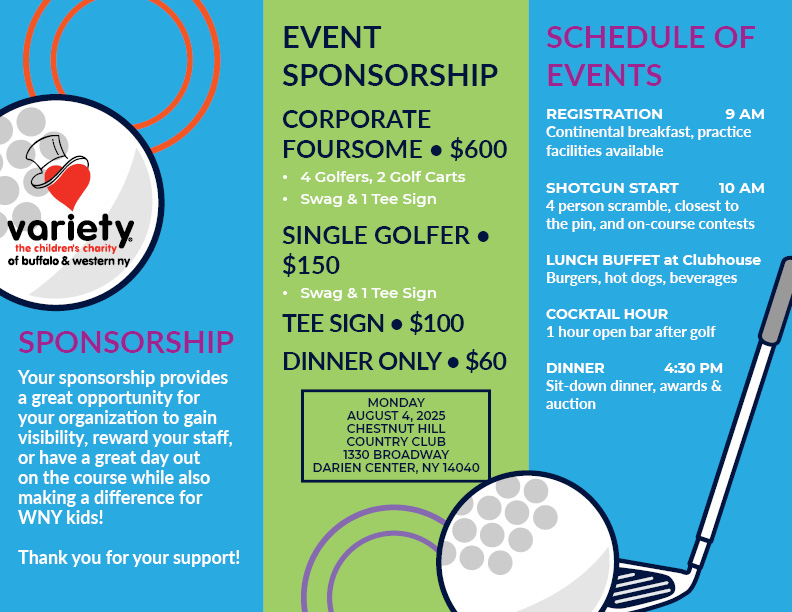 variety
the children's charity
of buffalo & western ny

SPONSORSHIP

Your sponsorship provides a great opportunity for your organization to gain visibility, reward your staff, or have a great day out on the course while also making a difference for WNY kids!

Thank you for your support!

EVENT SPONSORSHIP

CORPORATE FOURSOME • $600
• 4 Golfers, 2 Golf Carts
• Swag & 1 Tee Sign

SINGLE GOLFER • $150
• Swag & 1 Tee Sign

TEE SIGN • $100

DINNER ONLY • $60

MONDAY
AUGUST 4, 2025
CHESTNUT HILL
COUNTRY CLUB
1330 BROADWAY
DARIEN CENTER, NY 14040

SCHEDULE OF EVENTS

REGISTRATION 9 AM
Continental breakfast, practice facilities available

SHOTGUN START 10 AM
4 person scramble, closest to the pin, and on-course contests

LUNCH BUFFET at Clubhouse
Burgers, hot dogs, beverages

COCKTAIL HOUR
1 hour open bar after golf

DINNER 4:30 PM
Sit-down dinner, awards & auction